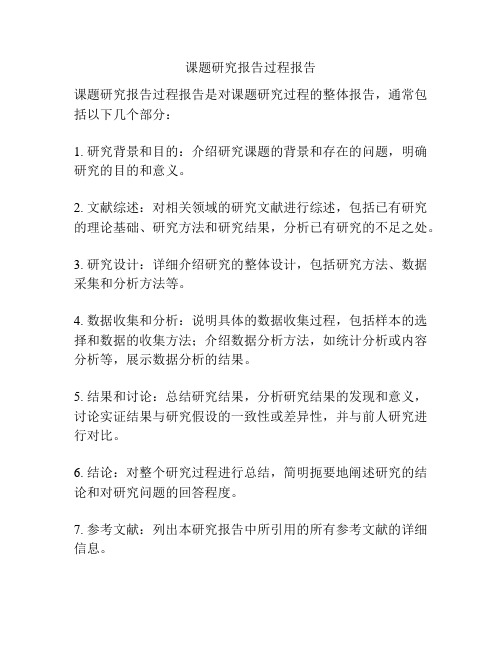 课题研究报告过程报告

课题研究报告过程报告是对课题研究过程的整体报告，通常包括以下几个部分：

1. 研究背景和目的：介绍研究课题的背景和存在的问题，明确研究的目的和意义。

2. 文献综述：对相关领域的研究文献进行综述，包括已有研究的理论基础、研究方法和研究结果，分析已有研究的不足之处。

3. 研究设计：详细介绍研究的整体设计，包括研究方法、数据采集和分析方法等。

4. 数据收集和分析：说明具体的数据收集过程，包括样本的选择和数据的收集方法；介绍数据分析方法，如统计分析或内容分析等，展示数据分析的结果。

5. 结果和讨论：总结研究结果，分析研究结果的发现和意义，讨论实证结果与研究假设的一致性或差异性，并与前人研究进行对比。

6. 结论：对整个研究过程进行总结，简明扼要地阐述研究的结论和对研究问题的回答程度。

7. 参考文献：列出本研究报告中所引用的所有参考文献的详细信息。